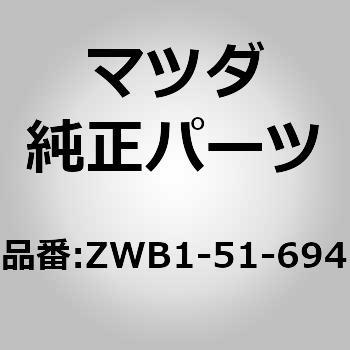 マツダ
純正パーツ

品番:ZWB1-51-694